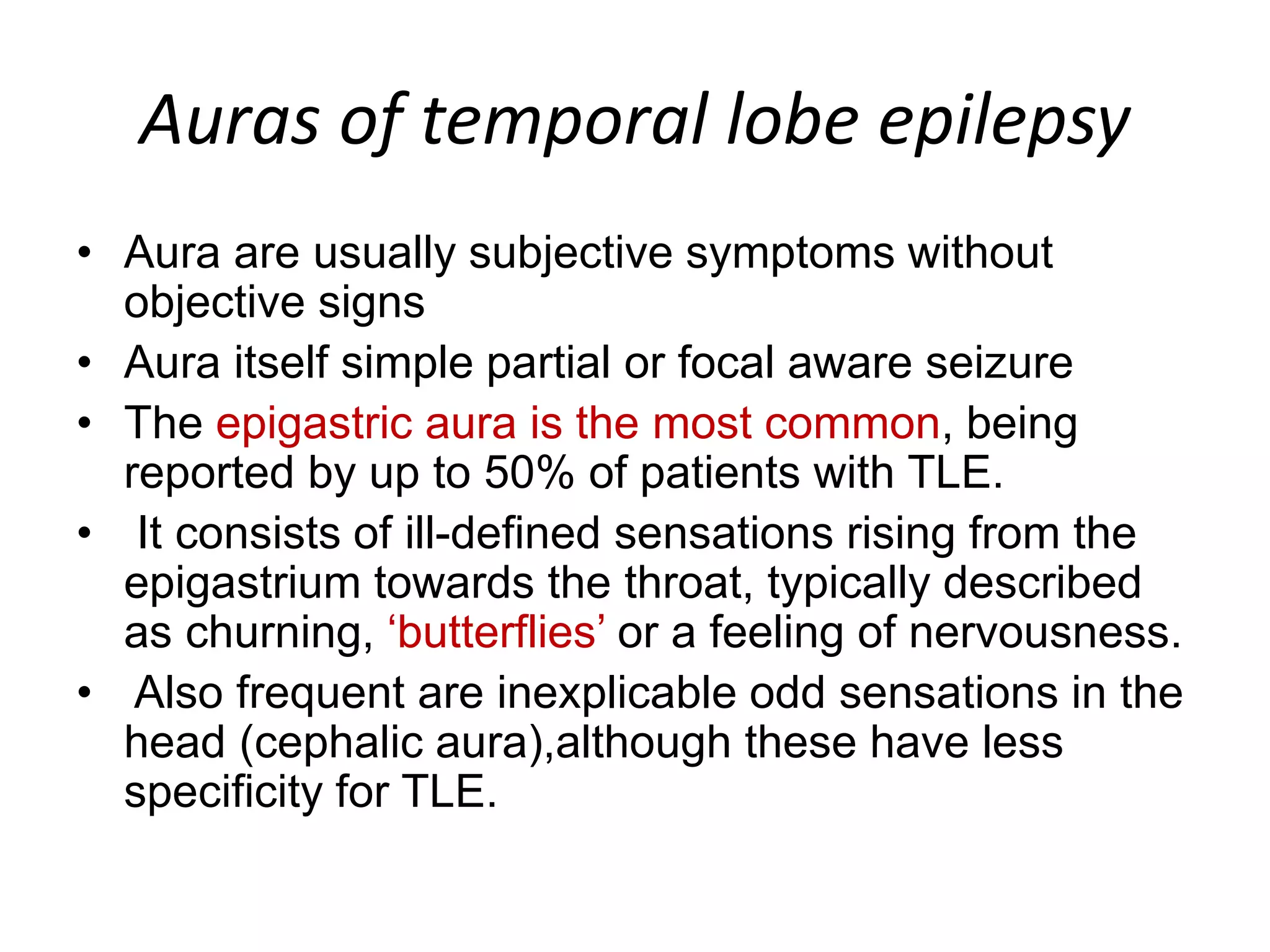 Auras of temporal lobe epilepsy

• Aura are usually subjective symptoms without objective signs
• Aura itself simple partial or focal aware seizure
• The epigastric aura is the most common, being reported by up to 50% of patients with TLE.
• It consists of ill-defined sensations rising from the epigastrium towards the throat, typically described as churning, ‘butterflies’ or a feeling of nervousness.
• Also frequent are inexplicable odd sensations in the head (cephalic aura),although these have less specificity for TLE.